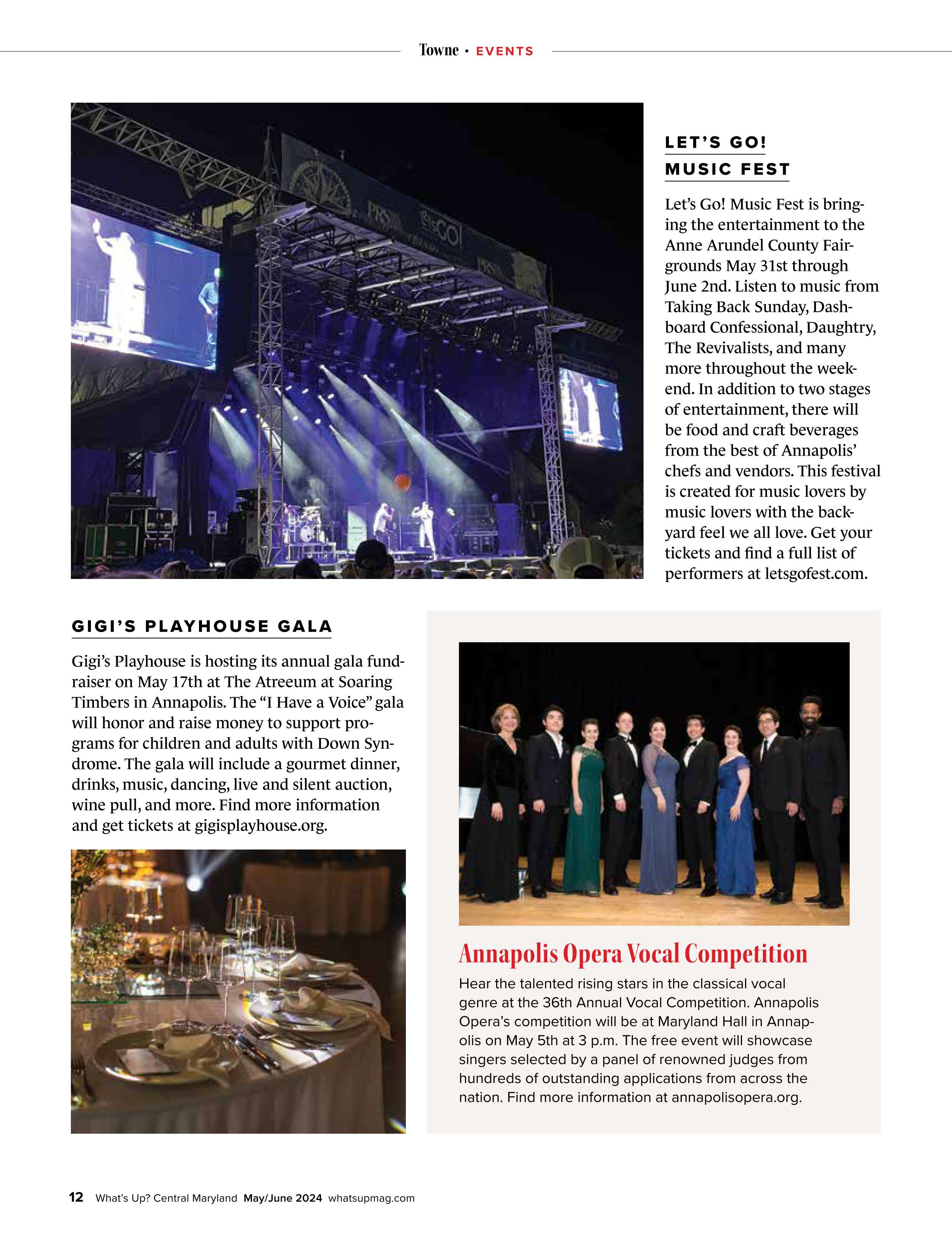 Towne • EVENTS

LET'S GO! MUSIC FEST

Let's Go! Music Fest is bringing the entertainment to the Anne Arundel County Fairgrounds May 31st through June 2nd. Listen to music from Taking Back Sunday, Dashboard Confessional, Daughtry, The Revivalists, and many more throughout the weekend. In addition to two stages of entertainment, there will be food and craft beverages from the best of Annapolis' chefs and vendors. This festival is created for music lovers by music lovers with the backyard feel we all love. Get your tickets and find a full list of performers at letsgofest.com.

GIGI'S PLAYHOUSE GALA

Gigi's Playhouse is hosting its annual gala fundraiser on May 17th at The Atreeum at Soaring Timbers in Annapolis. The "I Have a Voice" gala will honor and raise money to support programs for children and adults with Down Syndrome. The gala will include a gourmet dinner, drinks, music, dancing, live and silent auction, wine pull, and more. Find more information and get tickets at gigisplayhouse.org.

Annapolis Opera Vocal Competition

Hear the talented rising stars in the classical vocal genre at the 36th Annual Vocal Competition. Annapolis Opera's competition will be at Maryland Hall in Annapolis on May 5th at 3 p.m. The free event will showcase singers selected by a panel of renowned judges from hundreds of outstanding applications from across the nation. Find more information at annapolisopera.org.

12 What's Up? Central Maryland May/June 2024 whatsupmag.com